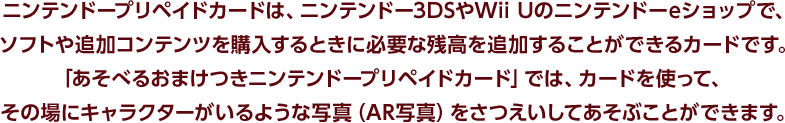 ニンテンドープリペイドカードは、ニンテンドー3DSやWii Uのニンテンドーeショップで、ソフトや追加コンテンツを購入するときに必要な残高を追加することができるカードです。「あそべるおまけつきニンテンドープリペイドカード」では、カードを使って、その場にキャラクターがいるような写真（AR写真）をさつえいしてあそぶことができます。